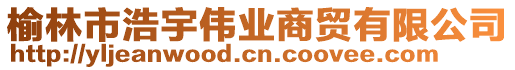 榆林市浩宇伟业商贸有限公司
http://yljeanwood.cn.coovee.com